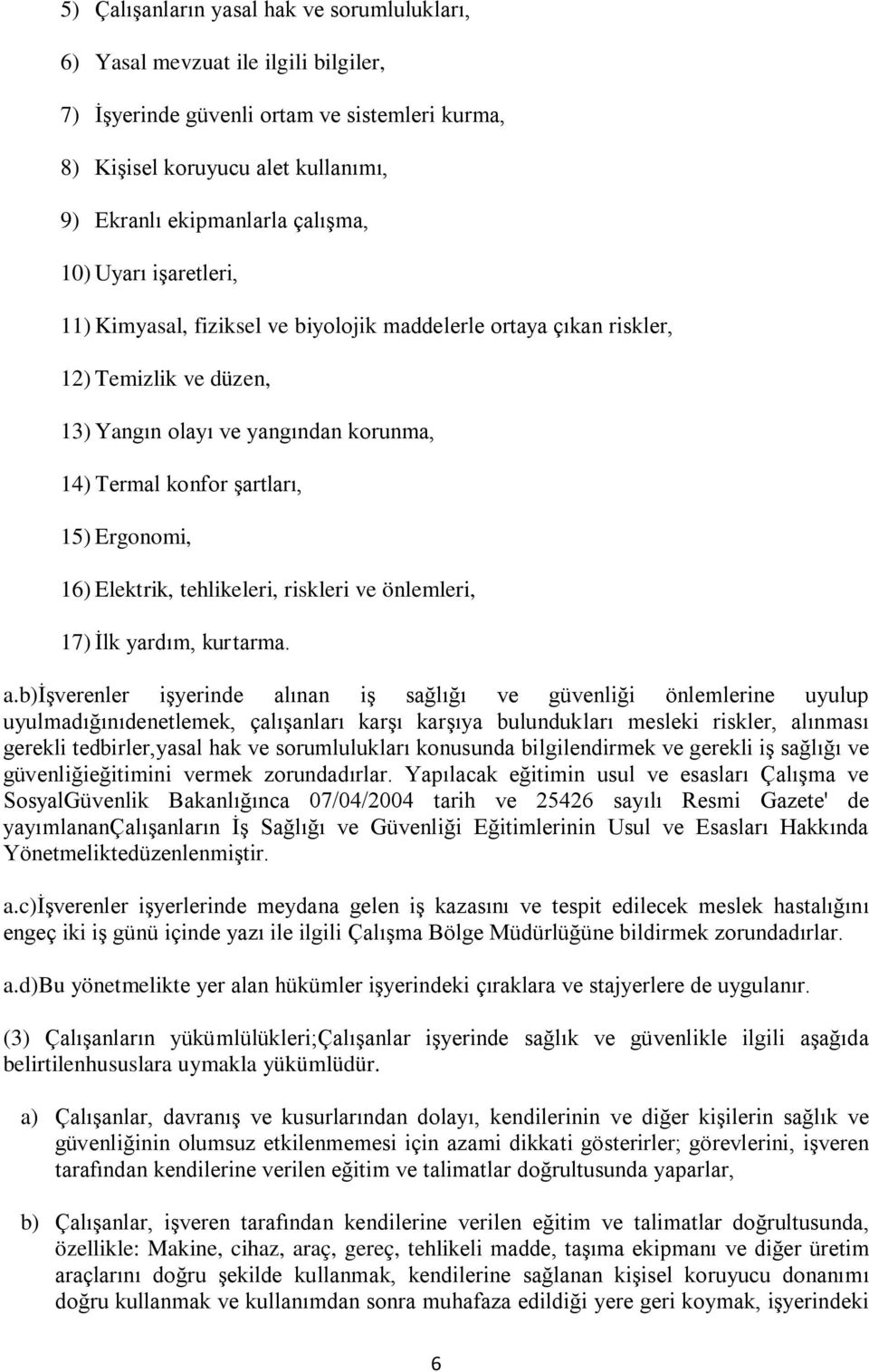 5) Çalışanların yasal hak ve sorumlulukları,

6) Yasal mevzuat ile ilgili bilgiler,

7) İşyerinde güvenli ortam ve sistemleri kurma,

8) Kişisel koruyucu alet kullanımı,

9) Ekranlı ekipmanlarla çalışma,

10) Uyarı işaretleri,

11) Kimyasal, fiziksel ve biyolojik maddelerle ortaya çıkan riskler,

12) Temizlik ve düzen,

13) Yangın olayı ve yangından korunma,

14) Termal konfor şartları,

15) Ergonomi,

16) Elektrik, tehlikeleri, riskleri ve önlemleri,

17) İlk yardım, kurtarma.

a.b)İşverenler işyerinde alınan iş sağlığı ve güvenliği önlemlerine uyulup uyulmadığınıdenetlemek, çalışanları karşı karşıya bulundukları mesleki riskler, alınması gerekli tedbirler,yasal hak ve sorumlulukları konusunda bilgilendirmek ve gerekli iş sağlığı ve güvenliğieğitimini vermek zorundadırlar. Yapılacak eğitimin usul ve esasları Çalışma ve SosyalGüvenlik Bakanlığınca 07/04/2004 tarih ve 25426 sayılı Resmi Gazete' de yayımlananÇalışanların İş Sağlığı ve Güvenliği Eğitimlerinin Usul ve Esasları Hakkında Yönetmeliktedüzenlenmiştir.

a.c)İşverenler işyerlerinde meydana gelen iş kazasını ve tespit edilecek meslek hastalığını engeç iki iş günü içinde yazı ile ilgili Çalışma Bölge Müdürlüğüne bildirmek zorundadırlar.

a.d)Bu yönetmelikte yer alan hükümler işyerindeki çıraklara ve stajyerlere de uygulanır.

(3) Çalışanların yükümlülükleri;Çalışanlar işyerinde sağlık ve güvenlikle ilgili aşağıda belirtilenhususlara uymakla yükümlüdür.

a) Çalışanlar, davranış ve kusurlarından dolayı, kendilerinin ve diğer kişilerin sağlık ve güvenliğinin olumsuz etkilenmemesi için azami dikkati gösterirler; görevlerini, işveren tarafından kendilerine verilen eğitim ve talimatlar doğrultusunda yaparlar,

b) Çalışanlar, işveren tarafından kendilerine verilen eğitim ve talimatlar doğrultusunda, özellikle: Makine, cihaz, araç, gereç, tehlikeli madde, taşıma ekipmanı ve diğer üretim araçlarını doğru şekilde kullanmak, kendilerine sağlanan kişisel koruyucu donanımı doğru kullanmak ve kullanımdan sonra muhafaza edildiği yere geri koymak, işyerindeki

6